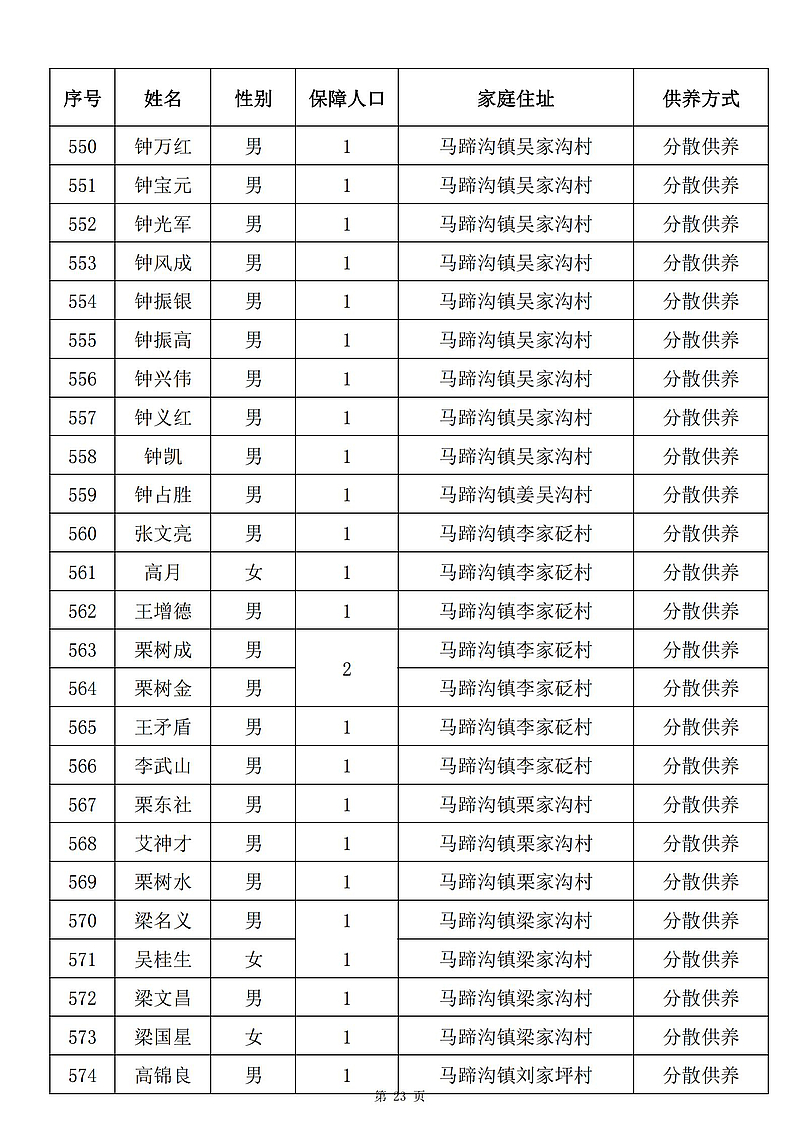 | 序号 | 姓名 | 性别 | 保障人口 | 家庭住址 | 供养方式 |
|---|---|---|---|---|---|
| 550 | 钟万红 | 男 | 1 | 马蹄沟镇吴家沟村 | 分散供养 |
| 551 | 钟宝元 | 男 | 1 | 马蹄沟镇吴家沟村 | 分散供养 |
| 552 | 钟光军 | 男 | 1 | 马蹄沟镇吴家沟村 | 分散供养 |
| 553 | 钟风成 | 男 | 1 | 马蹄沟镇吴家沟村 | 分散供养 |
| 554 | 钟振银 | 男 | 1 | 马蹄沟镇吴家沟村 | 分散供养 |
| 555 | 钟振高 | 男 | 1 | 马蹄沟镇吴家沟村 | 分散供养 |
| 556 | 钟兴伟 | 男 | 1 | 马蹄沟镇吴家沟村 | 分散供养 |
| 557 | 钟义红 | 男 | 1 | 马蹄沟镇吴家沟村 | 分散供养 |
| 558 | 钟凯 | 男 | 1 | 马蹄沟镇吴家沟村 | 分散供养 |
| 559 | 钟占胜 | 男 | 1 | 马蹄沟镇姜吴沟村 | 分散供养 |
| 560 | 张文亮 | 男 | 1 | 马蹄沟镇李家砭村 | 分散供养 |
| 561 | 高月 | 女 | 1 | 马蹄沟镇李家砭村 | 分散供养 |
| 562 | 王增德 | 男 | 1 | 马蹄沟镇李家砭村 | 分散供养 |
| 563 | 栗树成 | 男 | 2 | 马蹄沟镇李家砭村 | 分散供养 |
| 564 | 栗树金 | 男 | | 马蹄沟镇李家砭村 | 分散供养 |
| 565 | 王矛盾 | 男 | 1 | 马蹄沟镇李家砭村 | 分散供养 |
| 566 | 李武山 | 男 | 1 | 马蹄沟镇李家砭村 | 分散供养 |
| 567 | 栗东社 | 男 | 1 | 马蹄沟镇栗家沟村 | 分散供养 |
| 568 | 艾神才 | 男 | 1 | 马蹄沟镇栗家沟村 | 分散供养 |
| 569 | 栗树水 | 男 | 1 | 马蹄沟镇栗家沟村 | 分散供养 |
| 570 | 梁名义 | 男 | 1 | 马蹄沟镇梁家沟村 | 分散供养 |
| 571 | 吴桂生 | 女 | 1 | 马蹄沟镇梁家沟村 | 分散供养 |
| 572 | 梁文昌 | 男 | 1 | 马蹄沟镇梁家沟村 | 分散供养 |
| 573 | 梁国星 | 女 | 1 | 马蹄沟镇梁家沟村 | 分散供养 |
| 574 | 高锦良 | 男 | 1 | 马蹄沟镇刘家坪村 | 分散供养 |

第 23 页